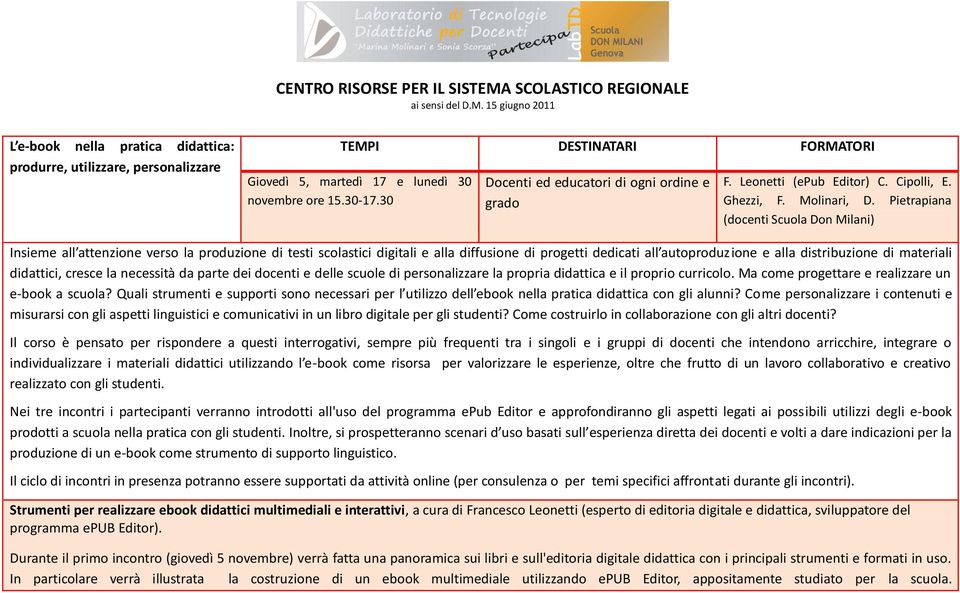 Laboratorio di Tecnologie Didattiche per Docenti
"Marina Molinari e Sonia Scorza"
Partecipa
LabTD
Scuola DON MILANI Genova

CENTRO RISORSE PER IL SISTEMA SCOLASTICO REGIONALE
ai sensi del D.M. 15 giugno 2011

| L'e-book nella pratica didattica: produrre, utilizzare, personalizzare | TEMPI | DESTINATARI | FORMATORI |
|---|---|---|---|
| | Giovedì 5, martedì 17 e lunedì 30 novembre ore 15.30-17.30 | Docenti ed educatori di ogni ordine e grado | F. Leonetti (ePub Editor) C. Cipolli, E. Ghezzi, F. Molinari, D. Pietrapiana (docenti Scuola Don Milani) |

Insieme all'attenzione verso la produzione di testi scolastici digitali e alla diffusione di progetti dedicati all'autoproduzione e alla distribuzione di materiali didattici, cresce la necessità da parte dei docenti e delle scuole di personalizzare la propria didattica e il proprio curricolo. Ma come progettare e realizzare un e-book a scuola? Quali strumenti e supporti sono necessari per l'utilizzo dell'ebook nella pratica didattica con gli alunni? Come personalizzare i contenuti e misurarsi con gli aspetti linguistici e comunicativi in un libro digitale per gli studenti? Come costruirlo in collaborazione con gli altri docenti?

Il corso è pensato per rispondere a questi interrogativi, sempre più frequenti tra i singoli e i gruppi di docenti che intendono arricchire, integrare o individualizzare i materiali didattici utilizzando l'e-book come risorsa per valorizzare le esperienze, oltre che frutto di un lavoro collaborativo e creativo realizzato con gli studenti.

Nei tre incontri i partecipanti verranno introdotti all'uso del programma ePub Editor e approfondiranno gli aspetti legati ai possibili utilizzi degli e-book prodotti a scuola nella pratica con gli studenti. Inoltre, si prospetteranno scenari d'uso basati sull'esperienza diretta dei docenti e volti a dare indicazioni per la produzione di un e-book come strumento di supporto linguistico.

Il ciclo di incontri in presenza potranno essere supportati da attività online (per consulenza o per temi specifici affrontati durante gli incontri).

Strumenti per realizzare ebook didattici multimediali e interattivi, a cura di Francesco Leonetti (esperto di editoria digitale e didattica, sviluppatore del programma ePUB Editor).

Durante il primo incontro (giovedì 5 novembre) verrà fatta una panoramica sui libri e sull'editoria digitale didattica con i principali strumenti e formati in uso. In particolare verrà illustrata la costruzione di un ebook multimediale utilizzando ePUB Editor, appositamente studiato per la scuola.